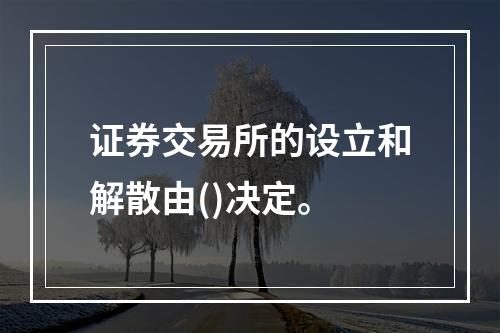 证券交易所的设立和解散由()决定。